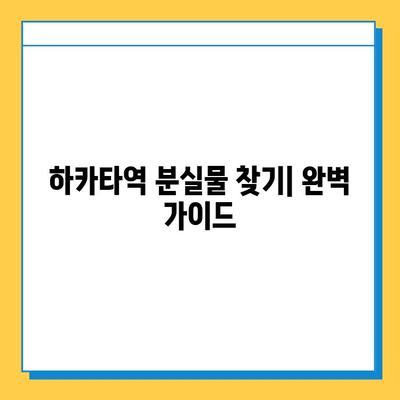 하카타역 분실물 찾기| 완벽 가이드